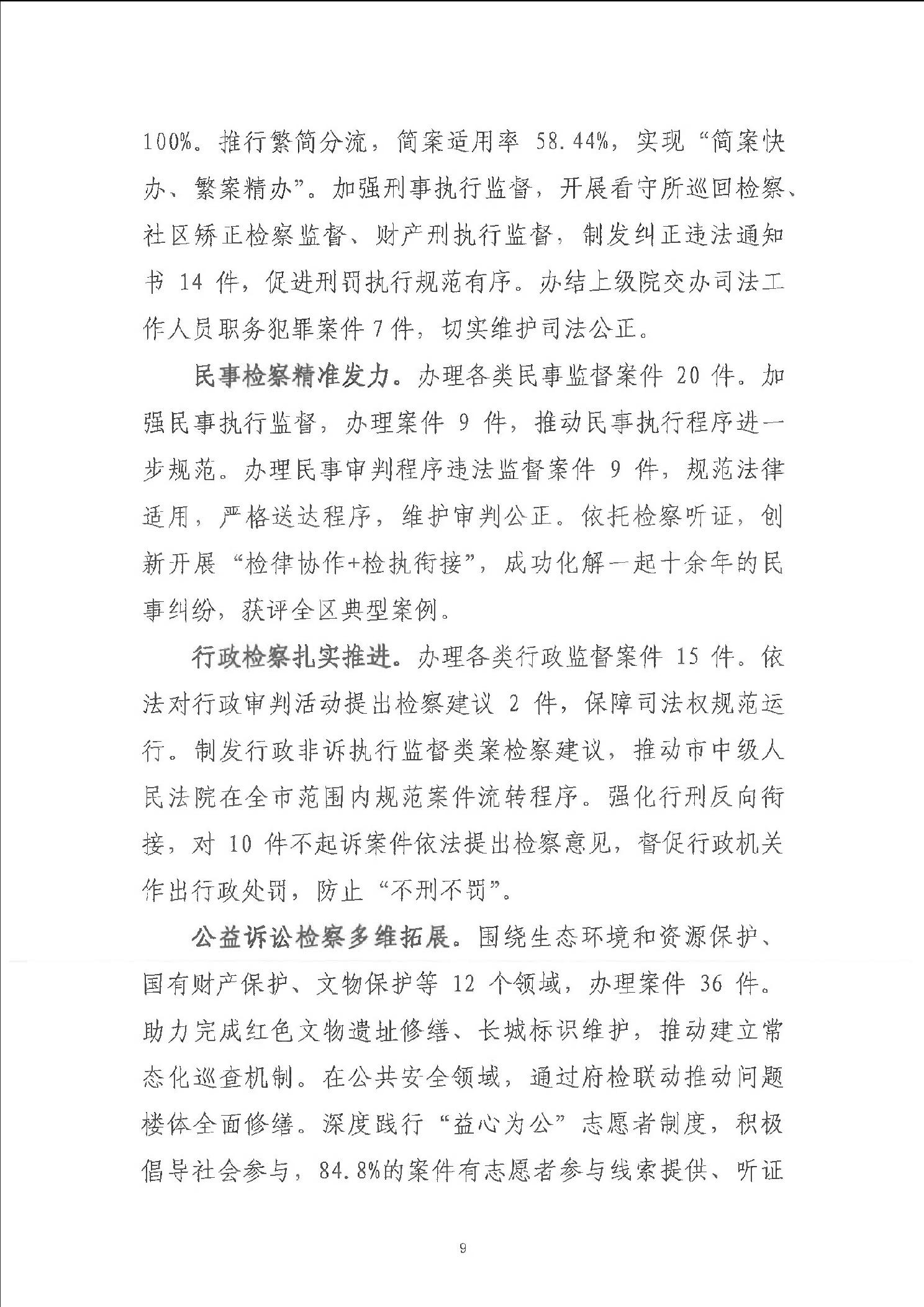 100%。推行繁简分流，简案适用率 58.44%，实现“简案快办、繁案精办”。加强刑事执行监督，开展看守所巡回检察、社区矫正检察监督、财产刑执行监督，制发纠正违法通知书 14 件，促进刑罚执行规范有序。办结上级院交办司法工作人员职务犯罪案件 7 件，切实维护司法公正。

民事检察精准发力。办理各类民事监督案件 20 件。加强民事执行监督，办理案件 9 件，推动民事执行程序进一步规范。办理民事审判程序违法监督案件 9 件，规范法律适用，严格送达程序，维护审判公正。依托检察听证，创新开展“检律协作+检执衔接”，成功化解一起十余年的民事纠纷，获评全区典型案例。

行政检察扎实推进。办理各类行政监督案件 15 件。依法对行政审判活动提出检察建议 2 件，保障司法权规范运行。制发行政非诉执行监督类案检察建议，推动市中级人民法院在全市范围内规范案件流转程序。强化行刑反向衔接，对 10 件不起诉案件依法提出检察意见，督促行政机关作出行政处罚，防止“不刑不罚”。

公益诉讼检察多维拓展。围绕生态环境和资源保护、国有财产保护、文物保护等 12 个领域，办理案件 36 件。助力完成红色文物遗址修缮、长城标识维护，推动建立常态化巡查机制。在公共安全领域，通过府检联动推动问题楼体全面修缮。深度践行“益心为公”志愿者制度，积极倡导社会参与，84.8%的案件有志愿者参与线索提供、听证

9